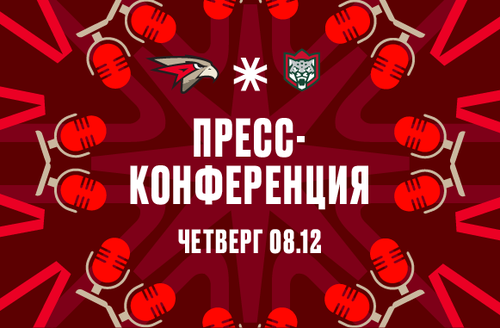 ПРЕСС-КОНФЕРЕНЦИЯ

ЧЕТВЕРГ 08.12